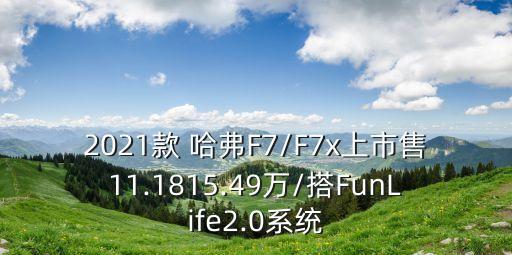 2021款 哈弗F7/F7x上市售11.1815.49万/搭FunLife2.0系统